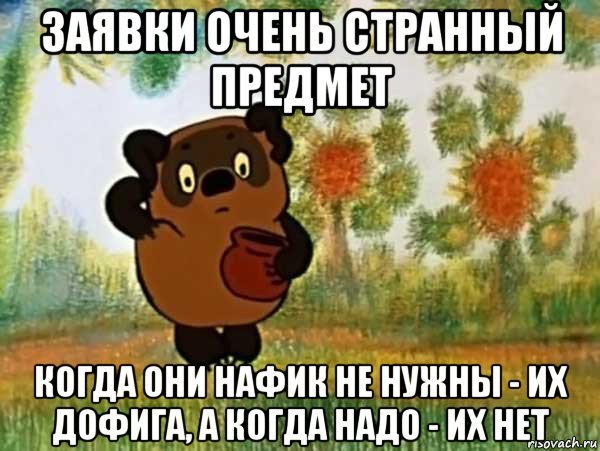 ЗАЯВКИ ОЧЕНЬ СТРАННЫЙ ПРЕДМЕТ

КОГДА ОНИ НАФИК НЕ НУЖНЫ - ИХ ДОФИГА, А КОГДА НАДО - ИХ НЕТ

risovach.ru